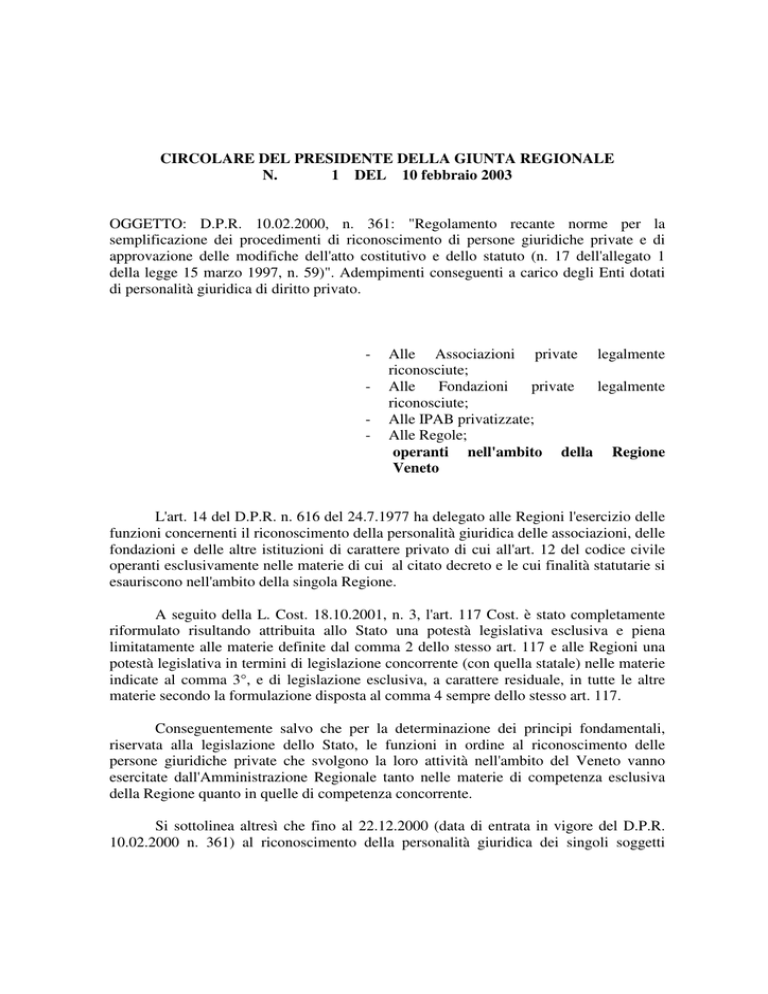 CIRCOLARE DEL PRESIDENTE DELLA GIUNTA REGIONALE
N. 1 DEL 10 febbraio 2003

OGGETTO: D.P.R. 10.02.2000, n. 361: "Regolamento recante norme per la semplificazione dei procedimenti di riconoscimento di persone giuridiche private e di approvazione delle modifiche dell'atto costitutivo e dello statuto (n. 17 dell'allegato 1 della legge 15 marzo 1997, n. 59)". Adempimenti conseguenti a carico degli Enti dotati di personalità giuridica di diritto privato.

- Alle Associazioni private legalmente riconosciute;
- Alle Fondazioni private legalmente riconosciute;
- Alle IPAB privatizzate;
- Alle Regole;
operanti nell'ambito della Regione Veneto

L'art. 14 del D.P.R. n. 616 del 24.7.1977 ha delegato alle Regioni l'esercizio delle funzioni concernenti il riconoscimento della personalità giuridica delle associazioni, delle fondazioni e delle altre istituzioni di carattere privato di cui all'art. 12 del codice civile operanti esclusivamente nelle materie di cui al citato decreto e le cui finalità statutarie si esauriscono nell'ambito della singola Regione.

A seguito della L. Cost. 18.10.2001, n. 3, l'art. 117 Cost. è stato completamente riformulato risultando attribuita allo Stato una potestà legislativa esclusiva e piena limitatamente alle materie definite dal comma 2 dello stesso art. 117 e alle Regioni una potestà legislativa in termini di legislazione concorrente (con quella statale) nelle materie indicate al comma 3°, e di legislazione esclusiva, a carattere residuale, in tutte le altre materie secondo la formulazione disposta al comma 4 sempre dello stesso art. 117.

Conseguentemente salvo che per la determinazione dei principi fondamentali, riservata alla legislazione dello Stato, le funzioni in ordine al riconoscimento delle persone giuridiche private che svolgono la loro attività nell'ambito del Veneto vanno esercitate dall'Amministrazione Regionale tanto nelle materie di competenza esclusiva della Regione quanto in quelle di competenza concorrente.

Si sottolinea altresì che fino al 22.12.2000 (data di entrata in vigore del D.P.R. 10.02.2000 n. 361) al riconoscimento della personalità giuridica dei singoli soggetti